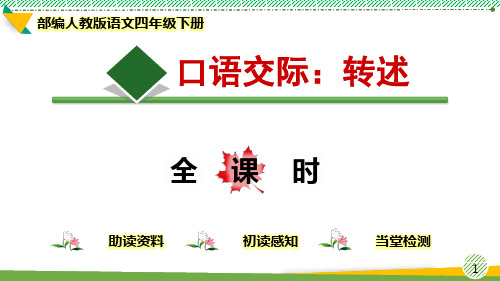 部编人教版语文四年级下册

口语交际：转述

全 课 时

助读资料 初读感知 当堂检测

1